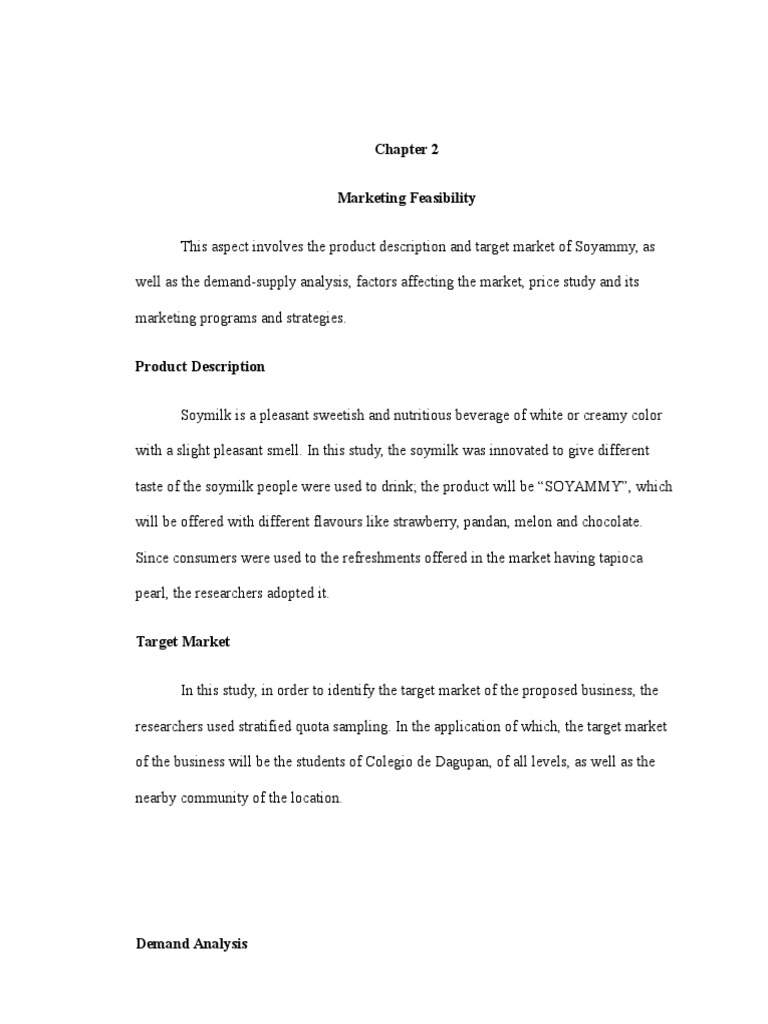 Chapter 2

Marketing Feasibility

This aspect involves the product description and target market of Soyammy, as well as the demand-supply analysis, factors affecting the market, price study and its marketing programs and strategies.

Product Description

Soymilk is a pleasant sweetish and nutritious beverage of white or creamy color with a slight pleasant smell. In this study, the soymilk was innovated to give different taste of the soymilk people were used to drink; the product will be “SOYAMMY”, which will be offered with different flavours like strawberry, pandan, melon and chocolate. Since consumers were used to the refreshments offered in the market having tapioca pearl, the researchers adopted it.

Target Market

In this study, in order to identify the target market of the proposed business, the researchers used stratified quota sampling. In the application of which, the target market of the business will be the students of Colegio de Dagupan, of all levels, as well as the nearby community of the location.

Demand Analysis